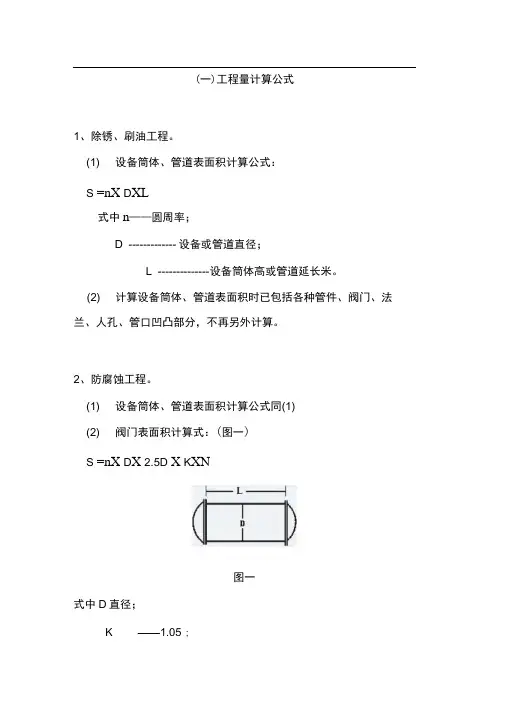 (一)工程量计算公式

1、除锈、刷油工程。

(1) 设备筒体、管道表面积计算公式：

S =nX DXL

式中 n——圆周率；

D ------------- 设备或管道直径；

L --------------设备筒体高或管道延长米。

(2) 计算设备筒体、管道表面积时已包括各种管件、阀门、法兰、人孔、管口凹凸部分，不再另外计算。

2、防腐蚀工程。

(1) 设备筒体、管道表面积计算公式同(1)

(2) 阀门表面积计算式：（图一）

S =nX DX 2.5D X KXN

L

D

图一

式中 D 直径；

K ——1.05；